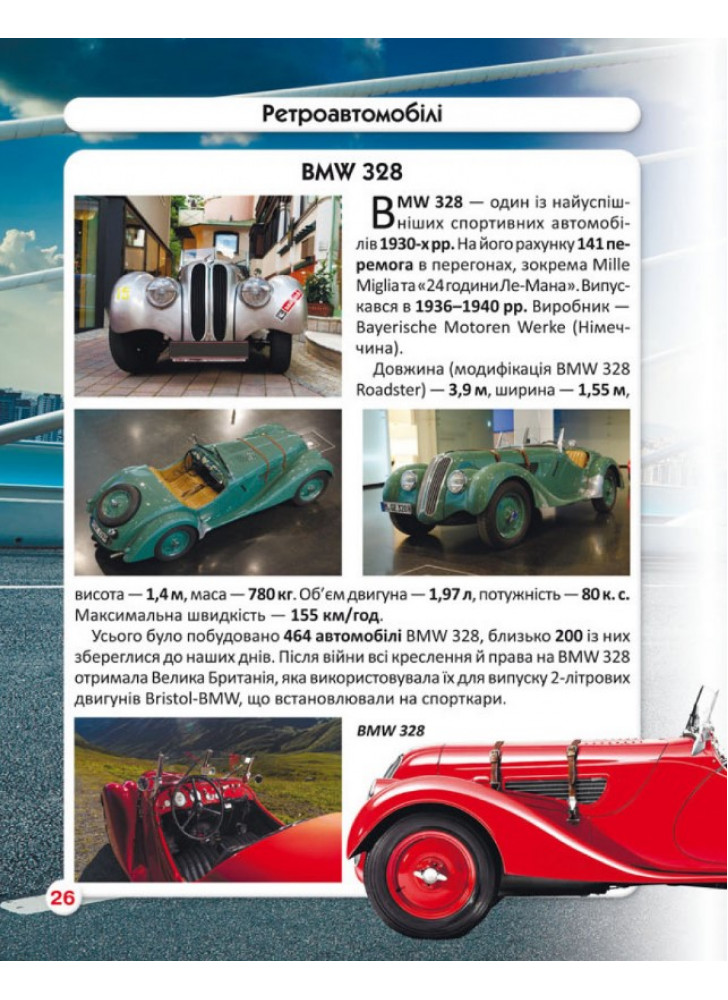 Ретроавтомобілі

BMW 328

BMW 328 — один із найуспішніших спортивних автомобілів 1930-х рр. На його рахунку 141 перемога в перегонах, зокрема Mille Miglia та «24 години Ле-Мана». Випускався в 1936–1940 рр. Виробник — Bayerische Motoren Werke (Німеччина).

Довжина (модифікація BMW 328 Roadster) — 3,9 м, ширина — 1,55 м, висота — 1,4 м, маса — 780 кг. Об'єм двигуна — 1,97 л, потужність — 80 к. с. Максимальна швидкість — 155 км/год.

Усього було побудовано 464 автомобілі BMW 328, близько 200 із них збереглися до наших днів. Після війни всі креслення й права на BMW 328 отримала Велика Британія, яка використовувала їх для випуску 2-літрових двигунів Bristol-BMW, що встановлювали на спорткари.

BMW 328

26